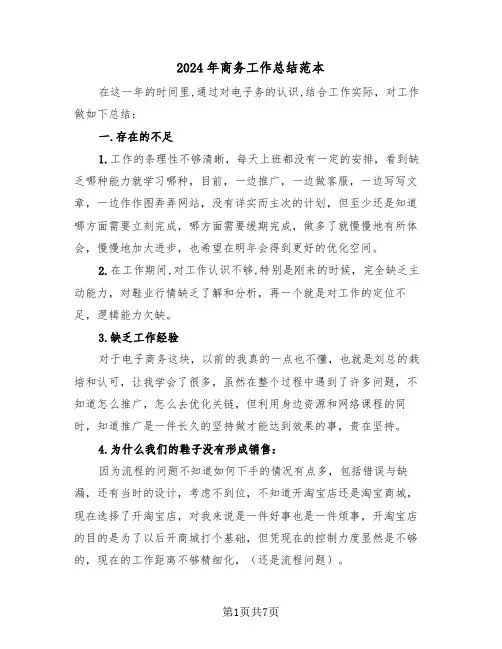 2024年商务工作总结范本

在这一年的时间里,通过对电子务的认识,结合工作实际，对工作做如下总结：

一.存在的不足

1.工作的条理性不够清晰，每天上班都没有一定的安排，看到缺乏哪种能力就学习哪种，目前，一边推广，一边做客服，一边写写文章，一边作作图弄弄网站，没有详实而主次的计划，但至少还是知道哪方面需要立刻完成，哪方面需要缓期完成，做多了就慢慢地有所体会，慢慢地加大进步，也希望在明年会得到更好的优化空间。

2.在工作期间,对工作认识不够,特别是刚来的时候，完全缺乏主动能力，对鞋业行情缺乏了解和分析，再一个就是对工作的定位不足，逻辑能力欠缺。

3.缺乏工作经验

对于电子商务这块，以前的我真的一点也不懂，也就是刘总的栽培和认可，让我学会了很多，虽然在整个过程中遇到了许多问题，不知道怎么推广，怎么去优化关链，但利用身边资源和网络课程的同时，知道推广是一件长久的坚持做才能达到效果的事，贵在坚持。

4.为什么我们的鞋子没有形成销售：

因为流程的问题不知道如何下手的情况有点多，包括错误与缺漏，还有当时的设计，考虑不到位，不知道开淘宝店还是淘宝商城，现在选择了开淘宝店，对我来说是一件好事也是一件烦事，开淘宝店的目的是为了以后开商城打个基础，但凭现在的控制力度显然是不够的，现在的工作距离不够精细化，（还是流程问题）。

第1页共7页